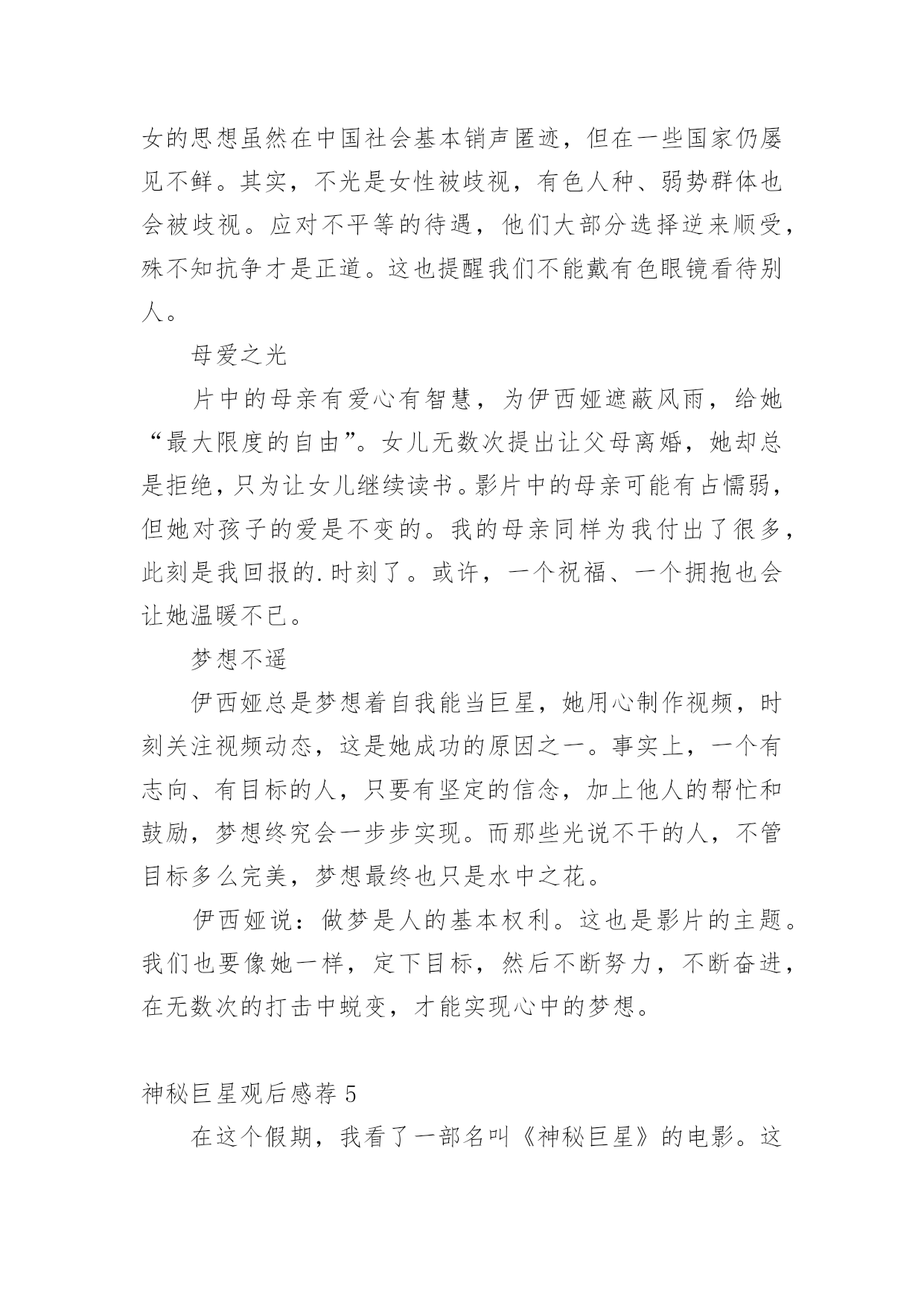 女的思想虽然在中国社会基本销声匿迹，但在一些国家仍屡见不鲜。其实，不光是女性被歧视，有色人种、弱势群体也会被歧视。应对不平等的待遇，他们大部分选择逆来顺受，殊不知抗争才是正道。这也提醒我们不能戴有色眼镜看待别人。

母爱之光

片中的母亲有爱心有智慧，为伊西娅遮蔽风雨，给她“最大限度的自由”。女儿无数次提出让父母离婚，她却总是拒绝，只为让女儿继续读书。影片中的母亲可能有占懦弱，但她对孩子的爱是不变的。我的母亲同样为我付出了很多，此刻是我回报的.时刻了。或许，一个祝福、一个拥抱也会让她温暖不已。

梦想不遥

伊西娅总是梦想着自我能当巨星，她用心制作视频，时刻关注视频动态，这是她成功的原因之一。事实上，一个有志向、有目标的人，只要有坚定的信念，加上他人的帮忙和鼓励，梦想终究会一步步实现。而那些光说不干的人，不管目标多么完美，梦想最终也只是水中之花。

伊西娅说：做梦是人的基本权利。这也是影片的主题。我们也要像她一样，定下目标，然后不断努力，不断奋进，在无数次的打击中蜕变，才能实现心中的梦想。

神秘巨星观后感荐 5

在这个假期，我看了一部名叫《神秘巨星》的电影。这